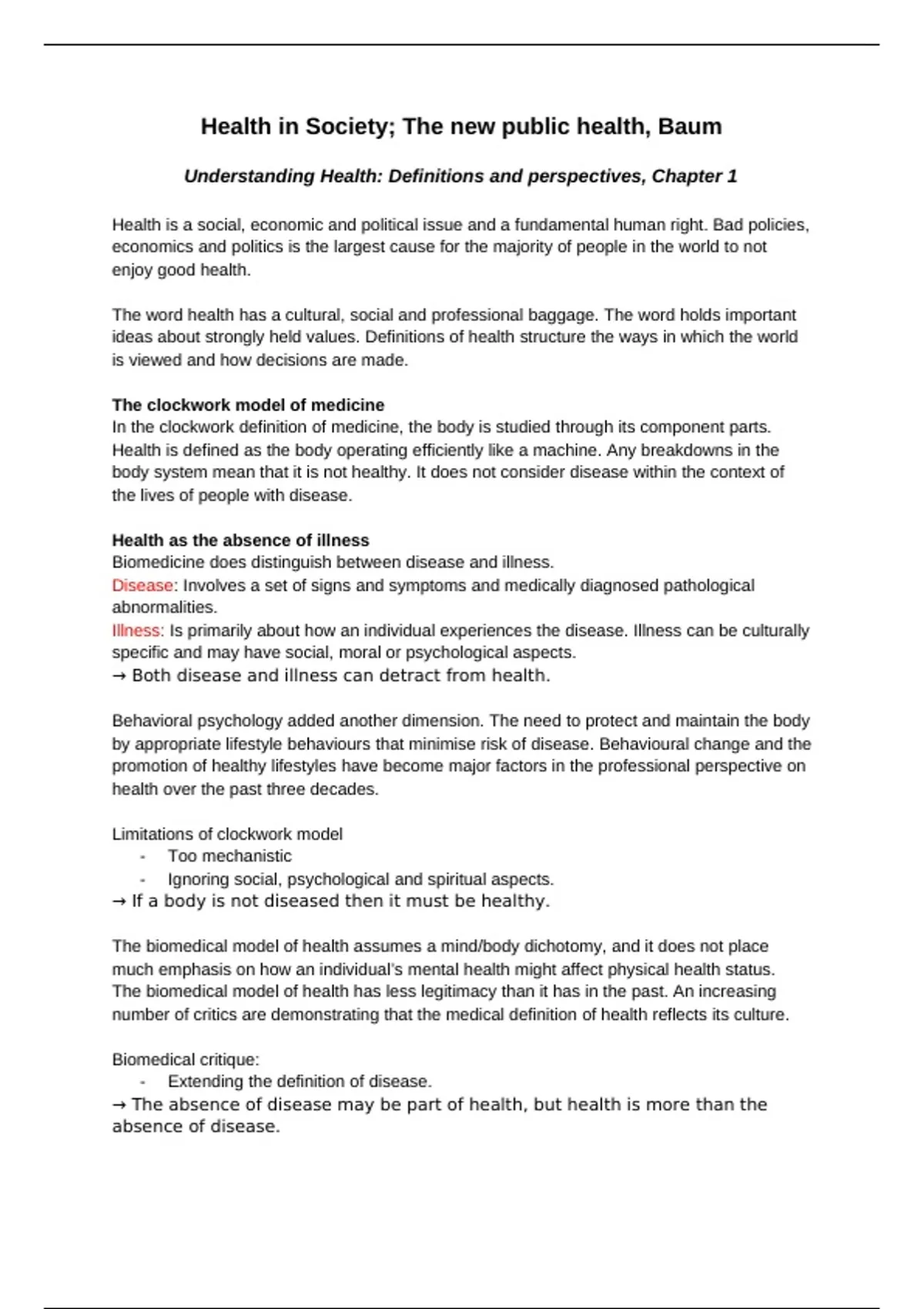 Health in Society; The new public health, Baum

Understanding Health: Definitions and perspectives, Chapter 1

Health is a social, economic and political issue and a fundamental human right. Bad policies, economics and politics is the largest cause for the majority of people in the world to not enjoy good health.

The word health has a cultural, social and professional baggage. The word holds important ideas about strongly held values. Definitions of health structure the ways in which the world is viewed and how decisions are made.

The clockwork model of medicine
In the clockwork definition of medicine, the body is studied through its component parts. Health is defined as the body operating efficiently like a machine. Any breakdowns in the body system mean that it is not healthy. It does not consider disease within the context of the lives of people with disease.

Health as the absence of illness
Biomedicine does distinguish between disease and illness.
Disease: Involves a set of signs and symptoms and medically diagnosed pathological abnormalities.
Illness: Is primarily about how an individual experiences the disease. Illness can be culturally specific and may have social, moral or psychological aspects.
→ Both disease and illness can detract from health.

Behavioral psychology added another dimension. The need to protect and maintain the body by appropriate lifestyle behaviours that minimise risk of disease. Behavioural change and the promotion of healthy lifestyles have become major factors in the professional perspective on health over the past three decades.

Limitations of clockwork model
- Too mechanistic
- Ignoring social, psychological and spiritual aspects.
→ If a body is not diseased then it must be healthy.

The biomedical model of health assumes a mind/body dichotomy, and it does not place much emphasis on how an individual's mental health might affect physical health status. The biomedical model of health has less legitimacy than it has in the past. An increasing number of critics are demonstrating that the medical definition of health reflects its culture.

Biomedical critique:
- Extending the definition of disease.
→ The absence of disease may be part of health, but health is more than the absence of disease.